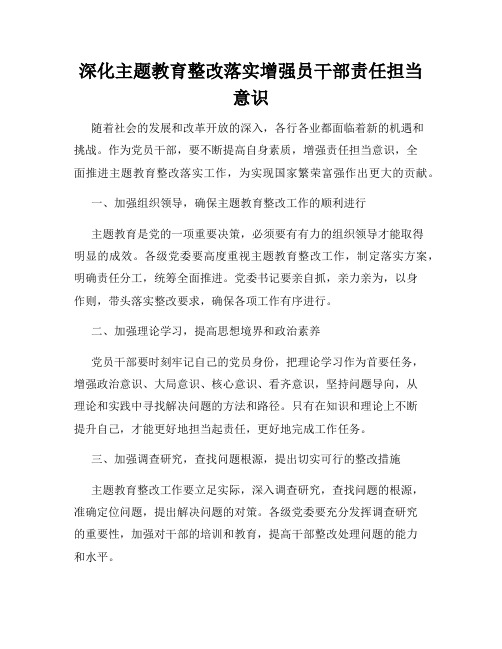 深化主题教育整改落实增强员干部责任担当意识

随着社会的发展和改革开放的深入，各行各业都面临着新的机遇和挑战。作为党员干部，要不断提高自身素质，增强责任担当意识，全面推进主题教育整改落实工作，为实现国家繁荣富强作出更大的贡献。

一、加强组织领导，确保主题教育整改工作的顺利进行

主题教育是党的一项重要决策，必须要有有力的组织领导才能取得明显的成效。各级党委要高度重视主题教育整改工作，制定落实方案，明确责任分工，统筹全面推进。党委书记要亲自抓，亲力亲为，以身作则，带头落实整改要求，确保各项工作有序进行。

二、加强理论学习，提高思想境界和政治素养

党员干部要时刻牢记自己的党员身份，把理论学习作为首要任务，增强政治意识、大局意识、核心意识、看齐意识，坚持问题导向，从理论和实践中寻找解决问题的方法和路径。只有在知识和理论上不断提升自己，才能更好地担当起责任，更好地完成工作任务。

三、加强调查研究，查找问题根源，提出切实可行的整改措施

主题教育整改工作要立足实际，深入调查研究，查找问题的根源，准确定位问题，提出解决问题的对策。各级党委要充分发挥调查研究的重要性，加强对干部的培训和教育，提高干部整改处理问题的能力和水平。